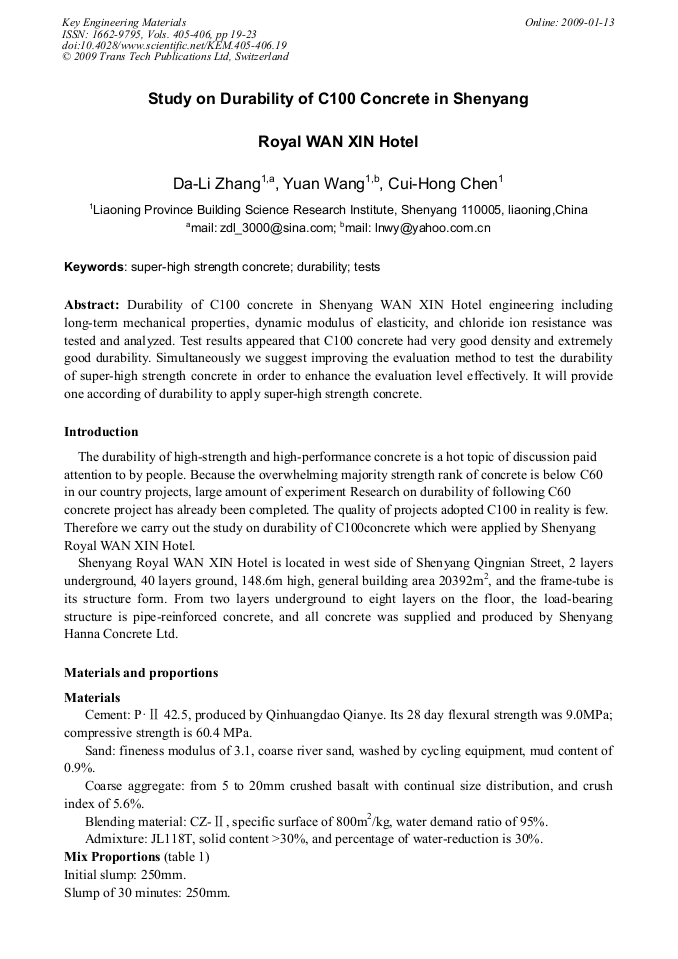 Key Engineering Materials
ISSN: 1662-9795, Vols. 405-406, pp 19-23
doi:10.4028/www.scientific.net/KEM.405-406.19
© 2009 Trans Tech Publications Ltd, Switzerland

Online: 2009-01-13

Study on Durability of C100 Concrete in Shenyang

Royal WAN XIN Hotel

Da-Li Zhang$^{1,a}$, Yuan Wang$^{1,b}$, Cui-Hong Chen$^{1}$

$^{1}$Liaoning Province Building Science Research Institute, Shenyang 110005, liaoning,China

$^{a}$mail: zdl_3000@sina.com; $^{b}$mail: lnwy@yahoo.com.cn

Keywords: super-high strength concrete; durability; tests

Abstract: Durability of C100 concrete in Shenyang WAN XIN Hotel engineering including long-term mechanical properties, dynamic modulus of elasticity, and chloride ion resistance was tested and analyzed. Test results appeared that C100 concrete had very good density and extremely good durability. Simultaneously we suggest improving the evaluation method to test the durability of super-high strength concrete in order to enhance the evaluation level effectively. It will provide one according of durability to apply super-high strength concrete.

Introduction

The durability of high-strength and high-performance concrete is a hot topic of discussion paid attention to by people. Because the overwhelming majority strength rank of concrete is below C60 in our country projects, large amount of experiment Research on durability of following C60 concrete project has already been completed. The quality of projects adopted C100 in reality is few. Therefore we carry out the study on durability of C100concrete which were applied by Shenyang Royal WAN XIN Hotel.

Shenyang Royal WAN XIN Hotel is located in west side of Shenyang Qingnian Street, 2 layers underground, 40 layers ground, 148.6m high, general building area 20392m$^2$, and the frame-tube is its structure form. From two layers underground to eight layers on the floor, the load-bearing structure is pipe-reinforced concrete, and all concrete was supplied and produced by Shenyang Hanna Concrete Ltd.

Materials and proportions

Materials

Cement: P·Ⅱ 42.5, produced by Qinhuangdao Qianye. Its 28 day flexural strength was 9.0MPa; compressive strength is 60.4 MPa.

Sand: fineness modulus of 3.1, coarse river sand, washed by cycling equipment, mud content of 0.9%.

Coarse aggregate: from 5 to 20mm crushed basalt with continual size distribution, and crush index of 5.6%.

Blending material: CZ-Ⅱ, specific surface of 800m$^2$/kg, water demand ratio of 95%.

Admixture: JL118T, solid content >30%, and percentage of water-reduction is 30%.

Mix Proportions (table 1)
Initial slump: 250mm.
Slump of 30 minutes: 250mm.